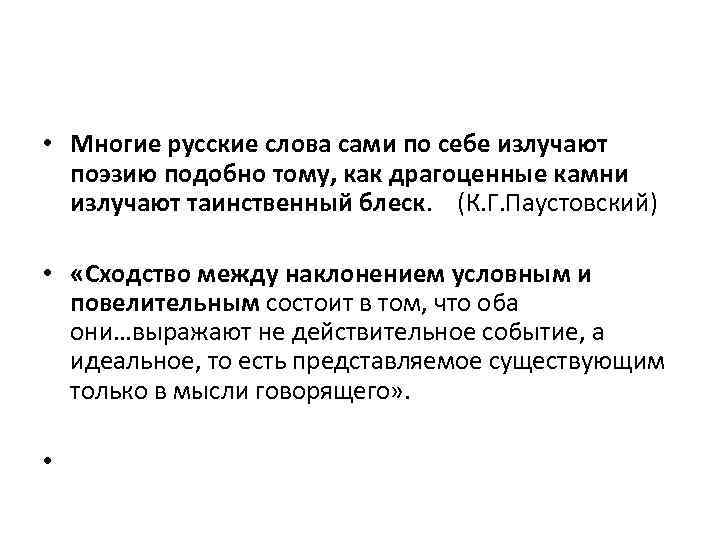 • Многие русские слова сами по себе излучают поэзию подобно тому, как драгоценные камни излучают таинственный блеск. (К.Г.Паустовский)

• «Сходство между наклонением условным и повелительным состоит в том, что оба они…выражают не действительное событие, а идеальное, то есть представляемое существующим только в мысли говорящего».

•